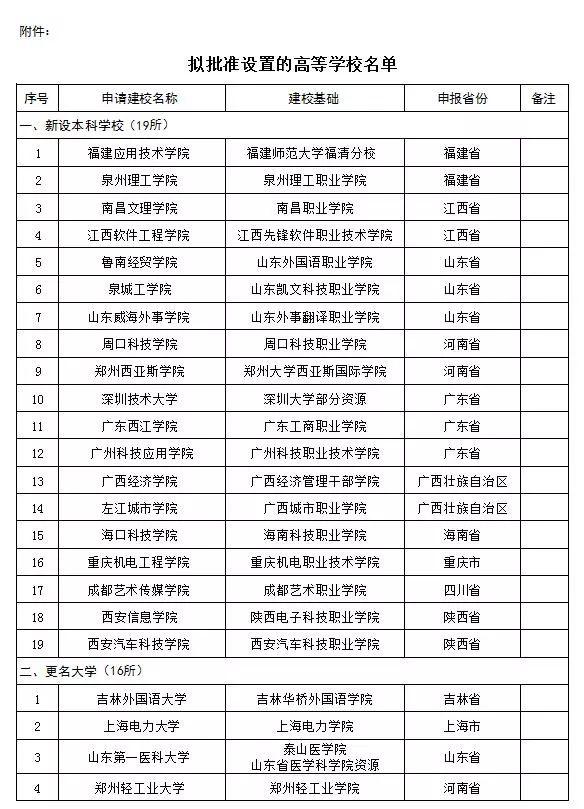 附件：

拟批准设置的高等学校名单

| 序号 | 申请建校名称 | 建校基础 | 申报省份 | 备注 |
|---|---|---|---|---|
| 一、新设本科学校（19所） | | | | |
| 1 | 福建应用技术学院 | 福建师范大学福清分校 | 福建省 | |
| 2 | 泉州理工学院 | 泉州理工职业学院 | 福建省 | |
| 3 | 南昌文理学院 | 南昌职业学院 | 江西省 | |
| 4 | 江西软件工程学院 | 江西先锋软件职业技术学院 | 江西省 | |
| 5 | 鲁南经贸学院 | 山东外国语职业学院 | 山东省 | |
| 6 | 泉城工学院 | 山东凯文科技职业学院 | 山东省 | |
| 7 | 山东威海外事学院 | 山东外事翻译职业学院 | 山东省 | |
| 8 | 周口科技学院 | 周口科技职业学院 | 河南省 | |
| 9 | 郑州西亚斯学院 | 郑州大学西亚斯国际学院 | 河南省 | |
| 10 | 深圳技术大学 | 深圳大学部分资源 | 广东省 | |
| 11 | 广东西江学院 | 广东工商职业学院 | 广东省 | |
| 12 | 广州科技应用学院 | 广州科技职业技术学院 | 广东省 | |
| 13 | 广西经济学院 | 广西经济管理干部学院 | 广西壮族自治区 | |
| 14 | 左江城市学院 | 广西城市职业学院 | 广西壮族自治区 | |
| 15 | 海口科技学院 | 海南科技职业学院 | 海南省 | |
| 16 | 重庆机电工程学院 | 重庆机电职业技术学院 | 重庆市 | |
| 17 | 成都艺术传媒学院 | 成都艺术职业学院 | 四川省 | |
| 18 | 西安信息学院 | 陕西电子科技职业学院 | 陕西省 | |
| 19 | 西安汽车科技学院 | 西安汽车科技职业学院 | 陕西省 | |
| 二、更名大学（16所） | | | | |
| 1 | 吉林外国语大学 | 吉林华桥外国语学院 | 吉林省 | |
| 2 | 上海电力大学 | 上海电力学院 | 上海市 | |
| 3 | 山东第一医科大学 | 泰山医学院 山东省医学科学院资源 | 山东省 | |
| 4 | 郑州轻工业大学 | 郑州轻工业学院 | 河南省 | |